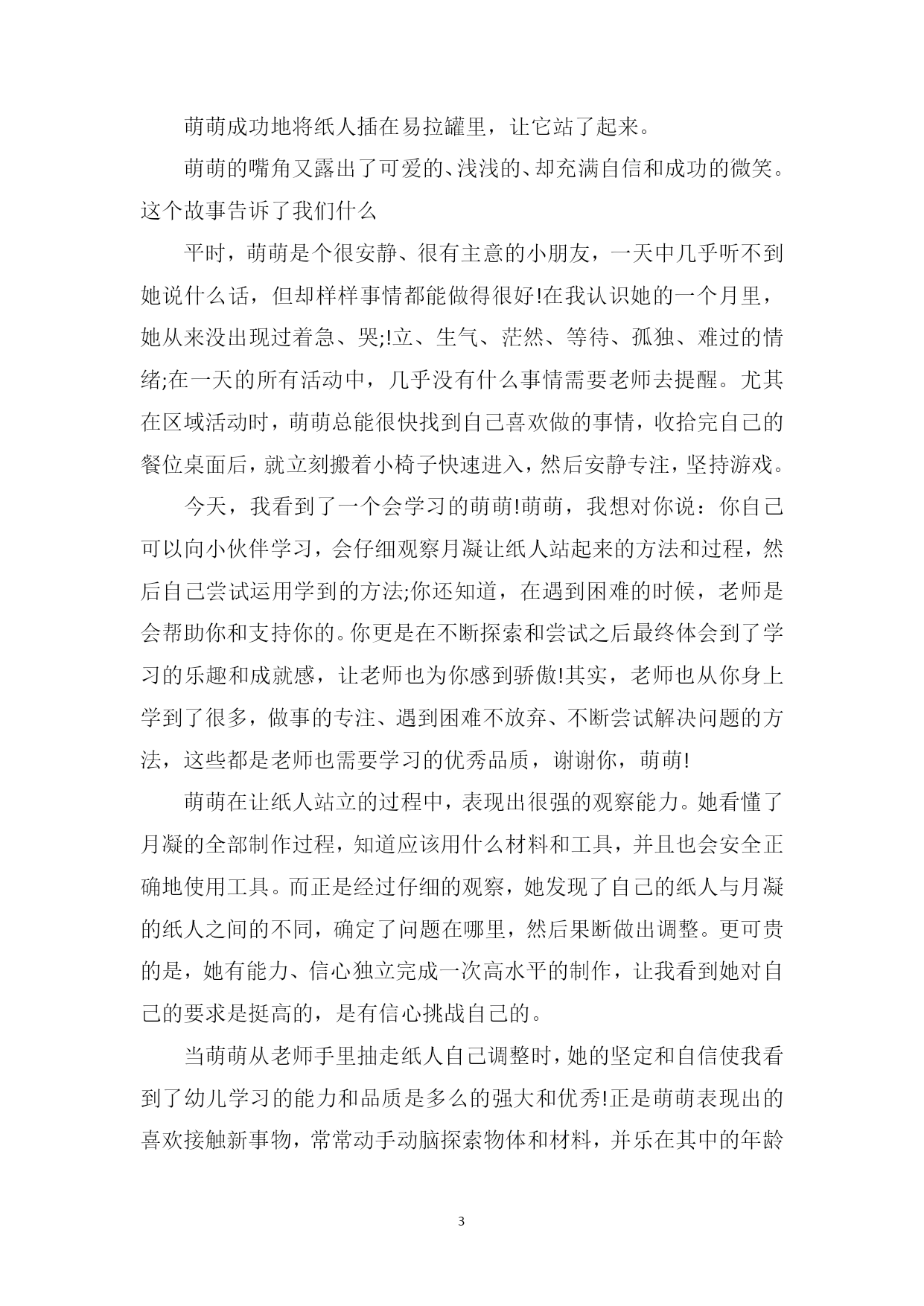 萌萌成功地将纸人插在易拉罐里，让它站了起来。

萌萌的嘴角又露出了可爱的、浅浅的、却充满自信和成功的微笑。这个故事告诉了我们什么

平时，萌萌是个很安静、很有主意的小朋友，一天中几乎听不到她说什么话，但却样样事情都能做得很好!在我认识她的一个月里，她从来没出现过着急、哭;!立、生气、茫然、等待、孤独、难过的情绪;在一天的所有活动中，几乎没有什么事情需要老师去提醒。尤其在区域活动时，萌萌总能很快找到自己喜欢做的事情，收拾完自己的餐位桌面后，就立刻搬着小椅子快速进入，然后安静专注，坚持游戏。

今天，我看到了一个会学习的萌萌!萌萌，我想对你说：你自己可以向小伙伴学习，会仔细观察月凝让纸人站起来的方法和过程，然后自己尝试运用学到的方法;你还知道，在遇到困难的时候，老师是会帮助你和支持你的。你更是在不断探索和尝试之后最终体会到了学习的乐趣和成就感，让老师也为你感到骄傲!其实，老师也从你身上学到了很多，做事的专注、遇到困难不放弃、不断尝试解决问题的方法，这些都是老师也需要学习的优秀品质，谢谢你，萌萌!

萌萌在让纸人站立的过程中，表现出很强的观察能力。她看懂了月凝的全部制作过程，知道应该用什么材料和工具，并且也会安全正确地使用工具。而正是经过仔细的观察，她发现了自己的纸人与月凝的纸人之间的不同，确定了问题在哪里，然后果断做出调整。更可贵的是，她有能力、信心独立完成一次高水平的制作，让我看到她对自己的要求是挺高的，是有信心挑战自己的。

当萌萌从老师手里抽走纸人自己调整时，她的坚定和自信使我看到了幼儿学习的能力和品质是多么的强大和优秀!正是萌萌表现出的喜欢接触新事物，常常动手动脑探索物体和材料，并乐在其中的年龄

3